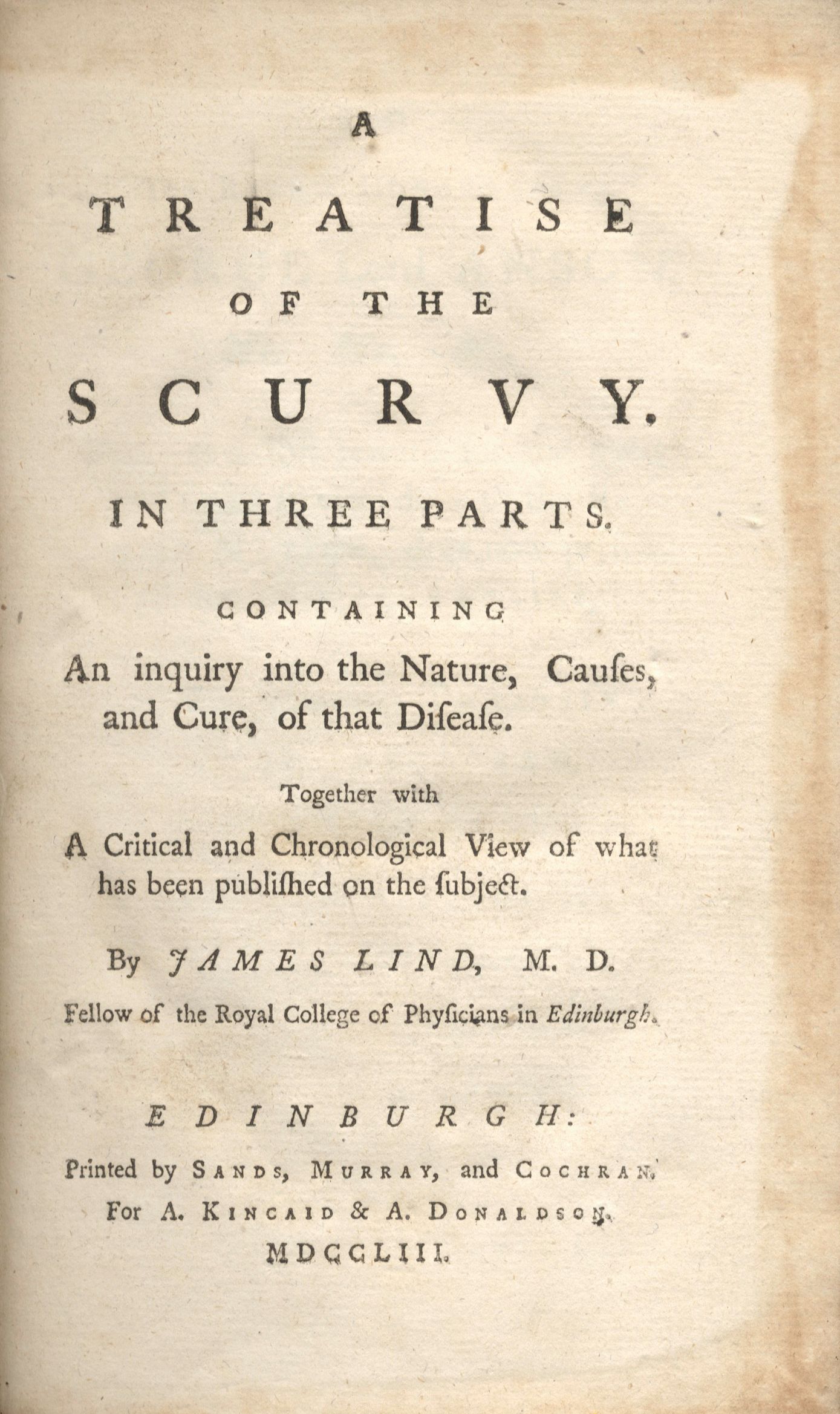 A

TREATISE

OF THE

SCURVY.

IN THREE PARTS.

CONTAINING

An inquiry into the Nature, Causes, and Cure, of that Disease.

Together with

A Critical and Chronological View of what has been published on the subject.

By JAMES LIND, M. D.

Fellow of the Royal College of Physicians in Edinburgh.

EDINBURGH:

Printed by SANDS, MURRAY, and COCHRAN.
For A. KINCAID & A. DONALDSON.
MDCCLIII.